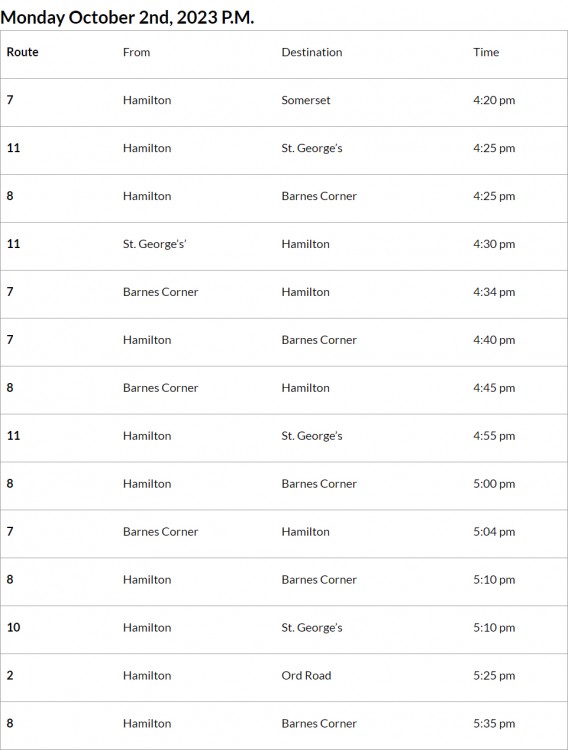 Monday October 2nd, 2023 P.M.

| Route | From | Destination | Time |
|---|---|---|---|
| 7 | Hamilton | Somerset | 4:20 pm |
| 11 | Hamilton | St. George's | 4:25 pm |
| 8 | Hamilton | Barnes Corner | 4:25 pm |
| 11 | St. George's' | Hamilton | 4:30 pm |
| 7 | Barnes Corner | Hamilton | 4:34 pm |
| 7 | Hamilton | Barnes Corner | 4:40 pm |
| 8 | Barnes Corner | Hamilton | 4:45 pm |
| 11 | Hamilton | St. George's | 4:55 pm |
| 8 | Hamilton | Barnes Corner | 5:00 pm |
| 7 | Barnes Corner | Hamilton | 5:04 pm |
| 8 | Hamilton | Barnes Corner | 5:10 pm |
| 10 | Hamilton | St. George's | 5:10 pm |
| 2 | Hamilton | Ord Road | 5:25 pm |
| 8 | Hamilton | Barnes Corner | 5:35 pm |